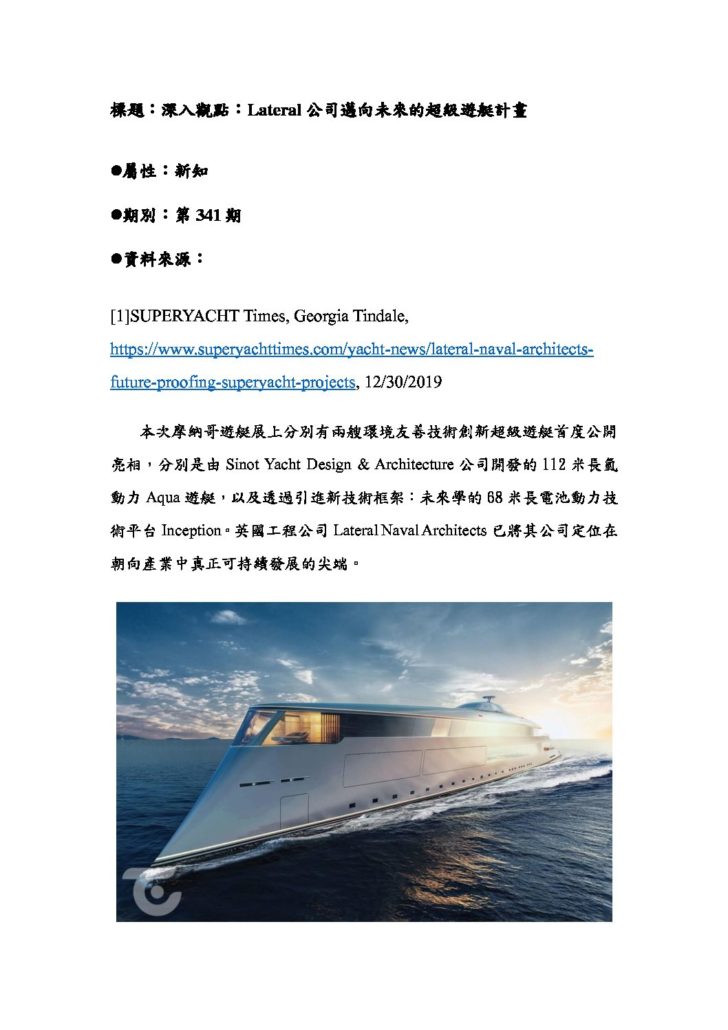 標題：深入觀點：Lateral 公司邁向未來的超級遊艇計畫

●屬性：新知

●期別：第 341 期

●資料來源：

[1]SUPERYACHT Times, Georgia Tindale, https://www.superyachttimes.com/yacht-news/lateral-naval-architects-future-proofing-superyacht-projects, 12/30/2019

本次摩納哥遊艇展上分別有兩艘環境友善技術創新超級遊艇首度公開亮相，分別是由 Sinot Yacht Design & Architecture 公司開發的 112 米長氫動力 Aqua 遊艇，以及透過引進新技術框架：未來學的 68 米長電池動力技術平台 Inception。英國工程公司 Lateral Naval Architects 已將其公司定位在朝向產業中真正可持續發展的尖端。